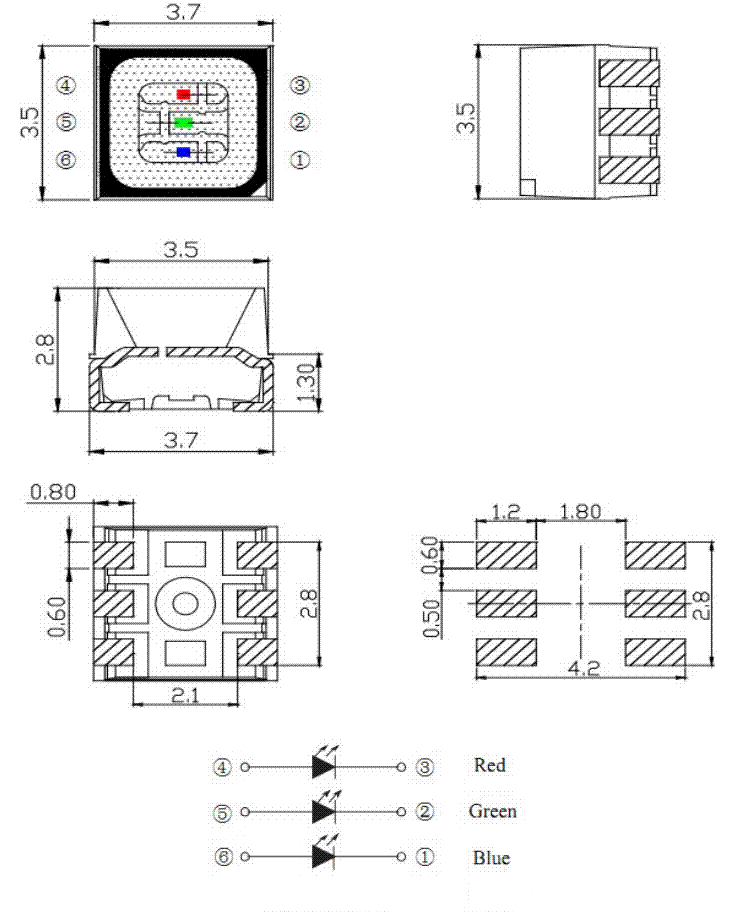 3.7
3.5
④
⑤
⑥
③
②
①
3.5

3.5
2.8
1.30
3.7

0.80
0.60
2.8
2.1

1.2
1.80
0.60
0.50
2.8
4.2

④ ③ Red
⑤ ② Green
⑥ ① Blue